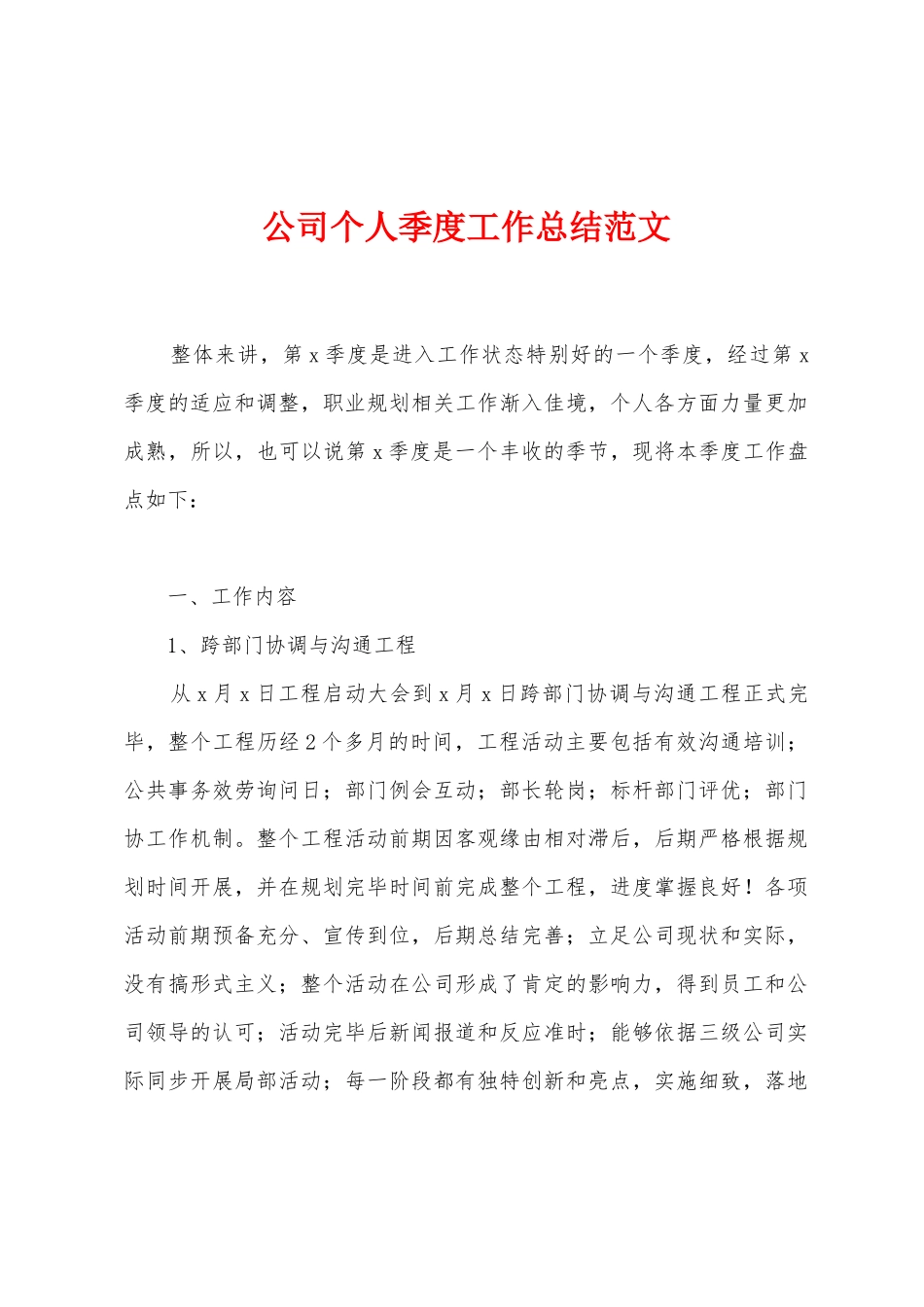 公司个人季度工作总结范文

整体来讲，第x季度是进入工作状态特别好的一个季度，经过第x季度的适应和调整，职业规划相关工作渐入佳境，个人各方面力量更加成熟，所以，也可以说第x季度是一个丰收的季节，现将本季度工作盘点如下：

一、工作内容

1、跨部门协调与沟通工程

从x月x日工程启动大会到x月x日跨部门协调与沟通工程正式完毕，整个工程历经2个多月的时间，工程活动主要包括有效沟通培训；公共事务效劳询问日；部门例会互动；部长轮岗；标杆部门评优；部门协工作机制。整个工程活动前期因客观缘由相对滞后，后期严格根据规划时间开展，并在规划完毕时间前完成整个工程，进度掌握良好！各项活动前期预备充分、宣传到位，后期总结完善；立足公司现状和实际，没有搞形式主义；整个活动在公司形成了肯定的影响力，得到员工和公司领导的认可；活动完毕后新闻报道和反应准时；能够依据三级公司实际同步开展局部活动；每一阶段都有独特创新和亮点，实施细致，落地